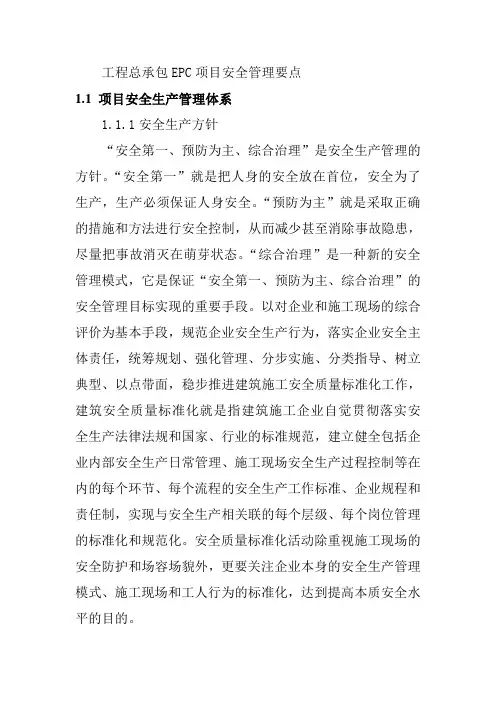 工程总承包 EPC 项目安全管理要点

1.1 项目安全生产管理体系

1.1.1 安全生产方针

“安全第一、预防为主、综合治理”是安全生产管理的方针。“安全第一”就是把人身的安全放在首位，安全为了生产，生产必须保证人身安全。“预防为主”就是采取正确的措施和方法进行安全控制，从而减少甚至消除事故隐患，尽量把事故消灭在萌芽状态。“综合治理”是一种新的安全管理模式，它是保证“安全第一、预防为主、综合治理”的安全管理目标实现的重要手段。以对企业和施工现场的综合评价为基本手段，规范企业安全生产行为，落实企业安全主体责任，统筹规划、强化管理、分步实施、分类指导、树立典型、以点带面，稳步推进建筑施工安全质量标准化工作，建筑安全质量标准化就是指建筑施工企业自觉贯彻落实安全生产法律法规和国家、行业的标准规范，建立健全包括企业内部安全生产日常管理、施工现场安全生产过程控制等在内的每个环节、每个流程的安全生产工作标准、企业规程和责任制，实现与安全生产相关联的每个层级、每个岗位管理的标准化和规范化。安全质量标准化活动除重视施工现场的安全防护和场容场貌外，更要关注企业本身的安全生产管理模式、施工现场和工人行为的标准化，达到提高本质安全水平的目的。